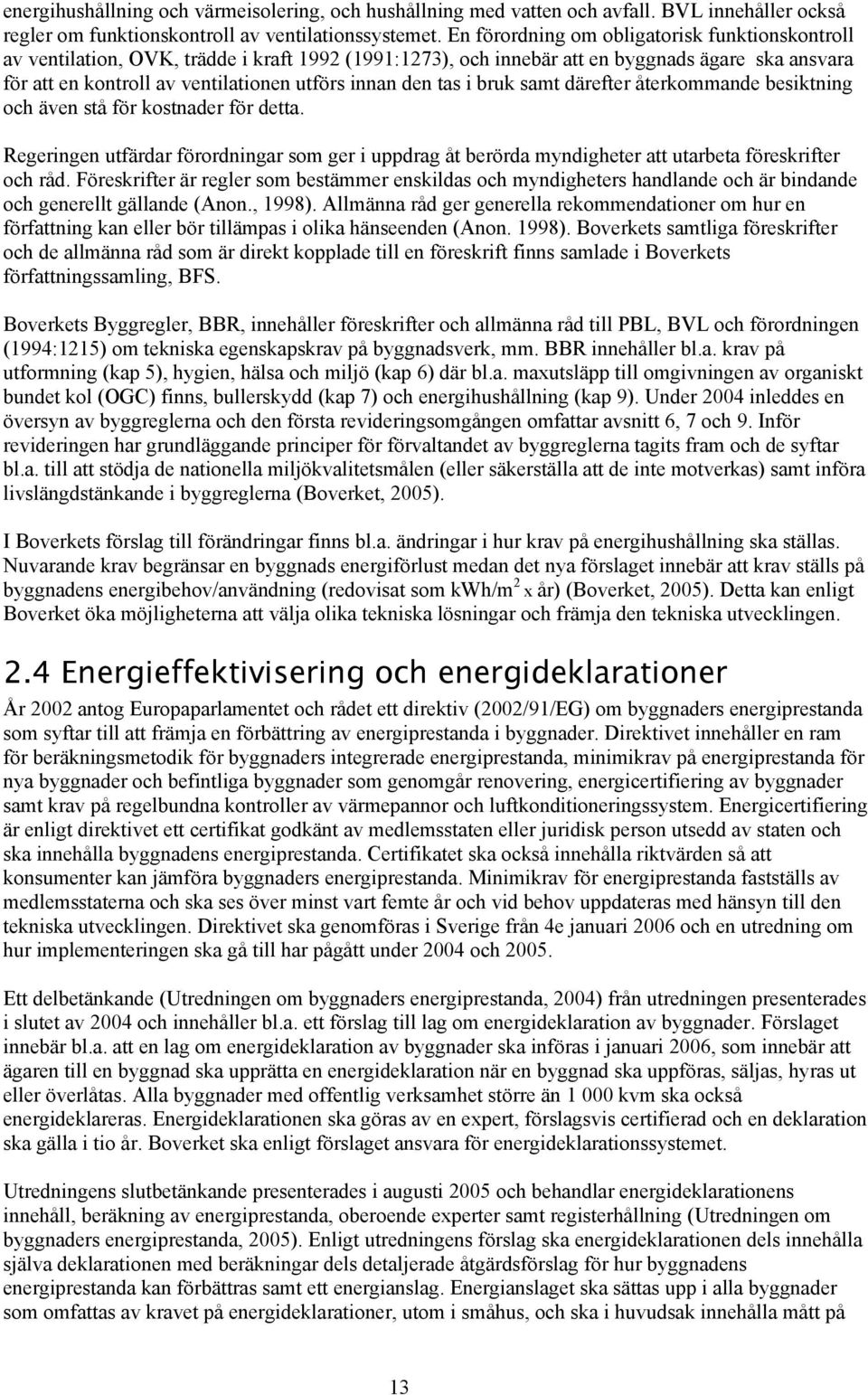 energihushållning och värmeisolering, och hushållning med vatten och avfall. BVL innehåller också regler om funktionskontroll av ventilationssystemet. En förordning om obligatorisk funktionskontroll av ventilation, OVK, trädde i kraft 1992 (1991:1273), och innebär att en byggnads ägare ska ansvara för att en kontroll av ventilationen utförs innan den tas i bruk samt därefter återkommande besiktning och även stå för kostnader för detta.

Regeringen utfärdar förordningar som ger i uppdrag åt berörda myndigheter att utarbeta föreskrifter och råd. Föreskrifter är regler som bestämmer enskildas och myndigheters handlande och är bindande och generellt gällande (Anon., 1998). Allmänna råd ger generella rekommendationer om hur en författning kan eller bör tillämpas i olika hänseenden (Anon. 1998). Boverkets samtliga föreskrifter och de allmänna råd som är direkt kopplade till en föreskrift finns samlade i Boverkets författningssamling, BFS.

Boverkets Byggregler, BBR, innehåller föreskrifter och allmänna råd till PBL, BVL och förordningen (1994:1215) om tekniska egenskapskrav på byggnadsverk, mm. BBR innehåller bl.a. krav på utformning (kap 5), hygien, hälsa och miljö (kap 6) där bl.a. maxutsläpp till omgivningen av organiskt bundet kol (OGC) finns, bullerskydd (kap 7) och energihushållning (kap 9). Under 2004 inleddes en översyn av byggreglerna och den första revideringsomgången omfattar avsnitt 6, 7 och 9. Inför revideringen har grundläggande principer för förvaltandet av byggreglerna tagits fram och de syftar bl.a. till att stödja de nationella miljökvalitetsmålen (eller säkerställa att de inte motverkas) samt införa livslängdstänkande i byggreglerna (Boverket, 2005).

I Boverkets förslag till förändringar finns bl.a. ändringar i hur krav på energihushållning ska ställas. Nuvarande krav begränsar en byggnads energiförlust medan det nya förslaget innebär att krav ställs på byggnadens energibehov/användning (redovisat som kWh/m$^2$ x år) (Boverket, 2005). Detta kan enligt Boverket öka möjligheterna att välja olika tekniska lösningar och främja den tekniska utvecklingen.

2.4 Energieffektivisering och energideklarationer

År 2002 antog Europaparlamentet och rådet ett direktiv (2002/91/EG) om byggnaders energiprestanda som syftar till att främja en förbättring av energiprestanda i byggnader. Direktivet innehåller en ram för beräkningsmetodik för byggnaders integrerade energiprestanda, minimikrav på energiprestanda för nya byggnader och befintliga byggnader som genomgår renovering, energicertifiering av byggnader samt krav på regelbundna kontroller av värmepannor och luftkonditioneringssystem. Energicertifiering är enligt direktivet ett certifikat godkänt av medlemsstaten eller juridisk person utsedd av staten och ska innehålla byggnadens energiprestanda. Certifikatet ska också innehålla riktvärden så att konsumenter kan jämföra byggnaders energiprestanda. Minimikrav för energiprestanda fastställs av medlemsstaterna och ska ses över minst vart femte år och vid behov uppdateras med hänsyn till den tekniska utvecklingen. Direktivet ska genomföras i Sverige från 4e januari 2006 och en utredning om hur implementeringen ska gå till har pågått under 2004 och 2005.

Ett delbetänkande (Utredningen om byggnaders energiprestanda, 2004) från utredningen presenterades i slutet av 2004 och innehåller bl.a. ett förslag till lag om energideklaration av byggnader. Förslaget innebär bl.a. att en lag om energideklaration av byggnader ska införas i januari 2006, som innebär att ägaren till en byggnad ska upprätta en energideklaration när en byggnad ska uppföras, säljas, hyras ut eller överlåtas. Alla byggnader med offentlig verksamhet större än 1 000 kvm ska också energideklareras. Energideklarationen ska göras av en expert, förslagsvis certifierad och en deklaration ska gälla i tio år. Boverket ska enligt förslaget ansvara för energideklarationssystemet.

Utredningens slutbetänkande presenterades i augusti 2005 och behandlar energideklarationens innehåll, beräkning av energiprestanda, oberoende experter samt registerhållning (Utredningen om byggnaders energiprestanda, 2005). Enligt utredningens förslag ska energideklarationen dels innehålla själva deklarationen med beräkningar dels detaljerade åtgärdsförslag för hur byggnadens energiprestanda kan förbättras samt ett energianslag. Energianslaget ska sättas upp i alla byggnader som omfattas av kravet på energideklarationer, utom i småhus, och ska i huvudsak innehålla mått på

13